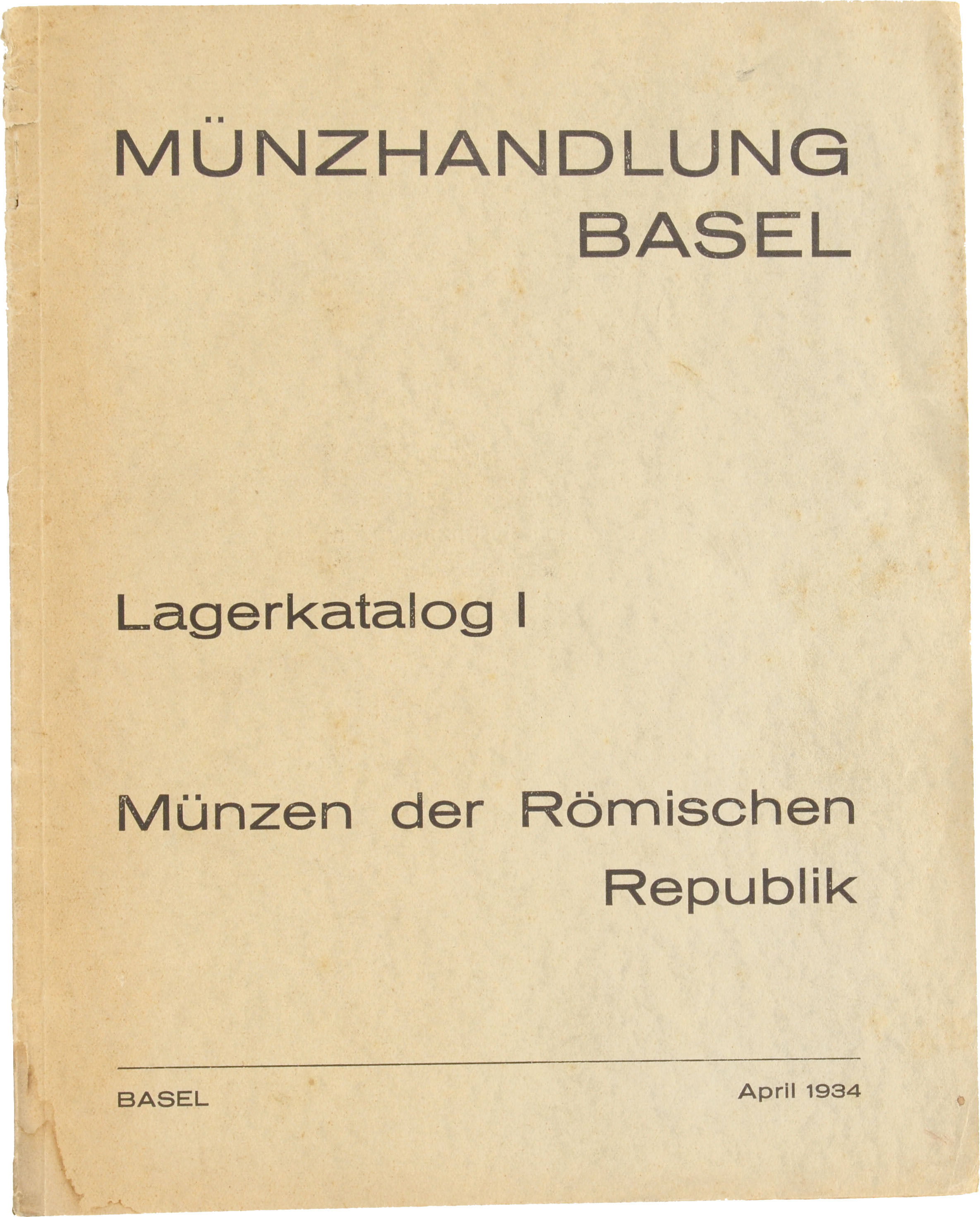 MÜNZHANDLUNG
BASEL

Lagerkatalog I

Münzen der Römischen
Republik

BASEL April 1934